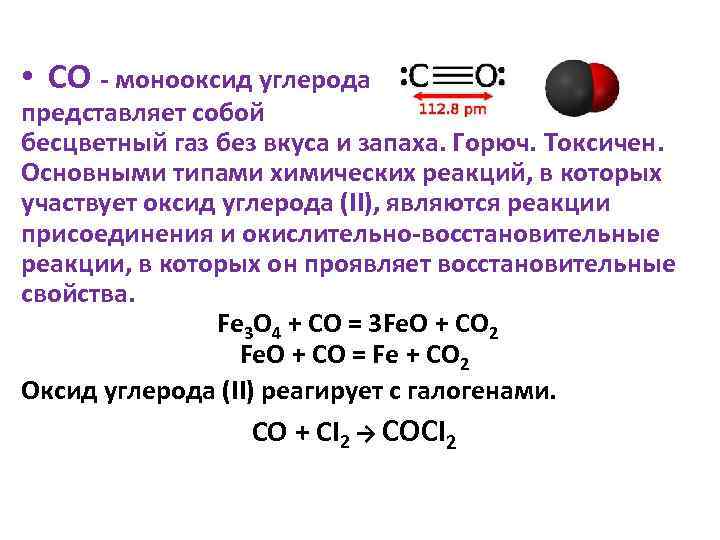 • CO - монооксид углерода представляет собой бесцветный газ без вкуса и запаха. Горюч. Токсичен. Основными типами химических реакций, в которых участвует оксид углерода (II), являются реакции присоединения и окислительно-восстановительные реакции, в которых он проявляет восстановительные свойства.

:C≡O:
112.8 pm

$Fe_3O_4 + CO = 3FeO + CO_2$
$FeO + CO = Fe + CO_2$

Оксид углерода (II) реагирует с галогенами.

$CO + Cl_2 \rightarrow COCl_2$